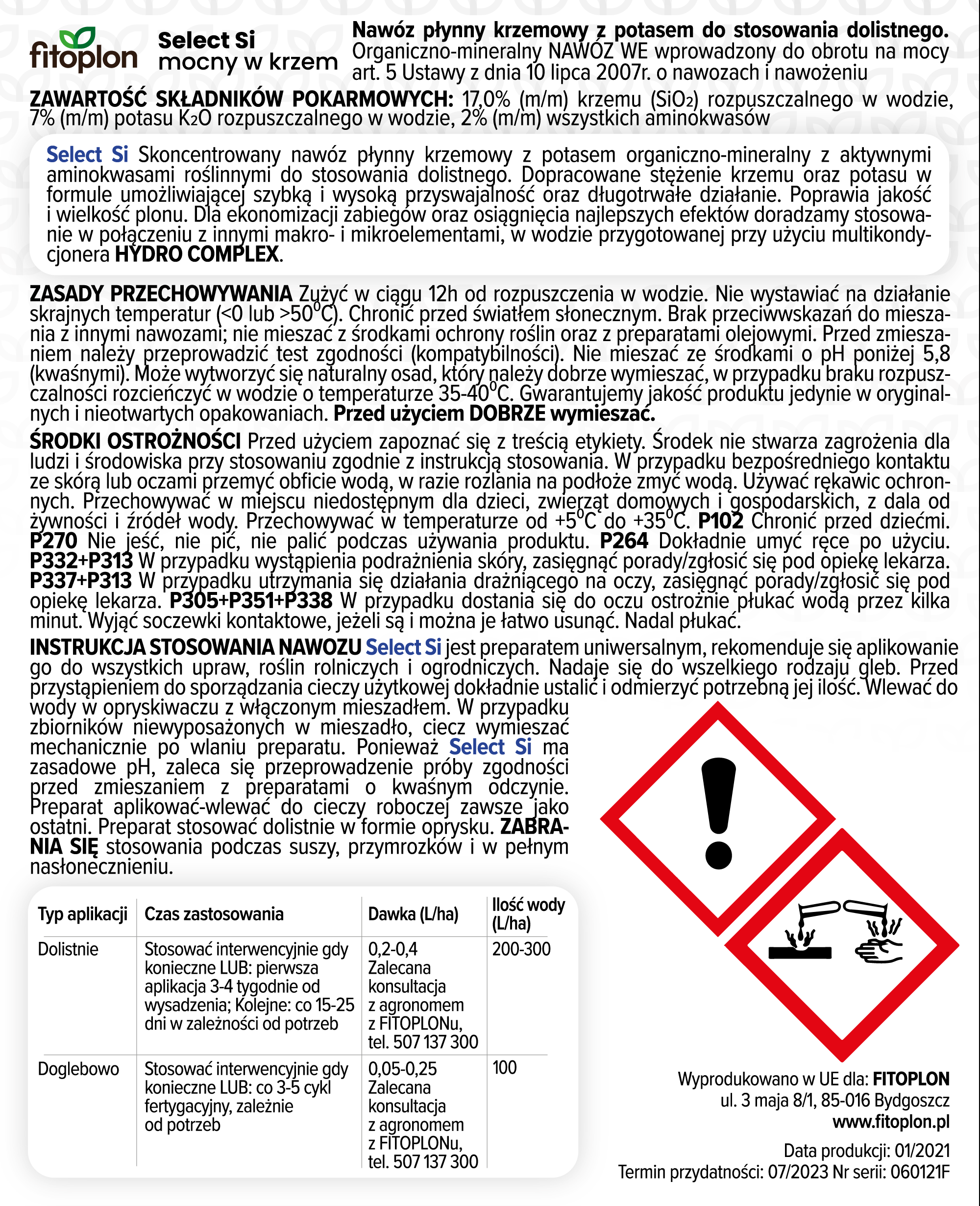 fitoplon

Select Si
mocny w krzem

Nawóz płynny krzemowy z potasem do stosowania dolistnego.
Organiczno-mineralny NAWÓZ WE wprowadzony do obrotu na mocy art. 5 Ustawy z dnia 10 lipca 2007r. o nawozach i nawożeniu

ZAWARTOŚĆ SKŁADNIKÓW POKARMOWYCH: 17,0% (m/m) krzemu ($SiO_2$) rozpuszczalnego w wodzie, 7% (m/m) potasu $K_2O$ rozpuszczalnego w wodzie, 2% (m/m) wszystkich aminokwasów

Select Si Skoncentrowany nawóz płynny krzemowy z potasem organiczno-mineralny z aktywnymi aminokwasami roślinnymi do stosowania dolistnego. Dopracowane stężenie krzemu oraz potasu w formule umożliwiającej szybką i wysoką przyswajalność oraz długotrwałe działanie. Poprawia jakość i wielkość plonu. Dla ekonomizacji zabiegów oraz osiągnięcia najlepszych efektów doradzamy stosowanie w połączeniu z innymi makro- i mikroelementami, w wodzie przygotowanej przy użyciu multikondycjonera HYDRO COMPLEX.

ZASADY PRZECHOWYWANIA Zużyć w ciągu 12h od rozpuszczenia w wodzie. Nie wystawiać na działanie skrajnych temperatur (<0 lub >50$^0$C). Chronić przed światłem słonecznym. Brak przeciwwskazań do mieszania z innymi nawozami; nie mieszać z środkami ochrony roślin oraz z preparatami olejowymi. Przed zmieszaniem należy przeprowadzić test zgodności (kompatybilności). Nie mieszać ze środkami o pH poniżej 5,8 (kwaśnymi). Może wytworzyć się naturalny osad, który należy dobrze wymieszać, w przypadku braku rozpuszczalności rozcieńczyć w wodzie o temperaturze 35-40$^0$C. Gwarantujemy jakość produktu jedynie w oryginalnych i nieotwartych opakowaniach. Przed użyciem DOBRZE wymieszać.

ŚRODKI OSTROŻNOŚCI Przed użyciem zapoznać się z treścią etykiety. Środek nie stwarza zagrożenia dla ludzi i środowiska przy stosowaniu zgodnie z instrukcją stosowania. W przypadku bezpośredniego kontaktu ze skórą lub oczami przemyć obficie wodą, w razie rozlania na podłoże zmyć wodą. Używać rękawic ochronnych. Przechowywać w miejscu niedostępnym dla dzieci, zwierząt domowych i gospodarskich, z dala od żywności i źródeł wody. Przechowywać w temperaturze od +5$^0$C do +35$^0$C. P102 Chronić przed dziećmi. P270 Nie jeść, nie pić, nie palić podczas używania produktu. P264 Dokładnie umyć ręce po użyciu. P332+P313 W przypadku wystąpienia podrażnienia skóry, zasięgnąć porady/zgłosić się pod opiekę lekarza. P337+P313 W przypadku utrzymania się działania drażniącego na oczy, zasięgnąć porady/zgłosić się pod opiekę lekarza. P305+P351+P338 W przypadku dostania się do oczu ostrożnie płukać wodą przez kilka minut. Wyjąć soczewki kontaktowe, jeżeli są i można je łatwo usunąć. Nadal płukać.

INSTRUKCJA STOSOWANIA NAWOZU Select Si jest preparatem uniwersalnym, rekomenduje się aplikowanie go do wszystkich upraw, roślin rolniczych i ogrodniczych. Nadaje się do wszelkiego rodzaju gleb. Przed przystąpieniem do sporządzania cieczy użytkowej dokładnie ustalić i odmierzyć potrzebną jej ilość. Wlewać do wody w opryskiwaczu z włączonym mieszadłem. W przypadku zbiorników niewyposażonych w mieszadło, ciecz wymieszać mechanicznie po wlaniu preparatu. Ponieważ Select Si ma zasadowe pH, zaleca się przeprowadzenie próby zgodności przed zmieszaniem z preparatami o kwaśnym odczynie. Preparat aplikować-wlewać do cieczy roboczej zawsze jako ostatni. Preparat stosować dolistnie w formie oprysku. ZABRANIA SIĘ stosowania podczas suszy, przymrozków i w pełnym nasłonecznieniu.

| Typ aplikacji | Czas zastosowania | Dawka (L/ha) | Ilość wody (L/ha) |
|---|---|---|---|
| Dolistnie | Stosować interwencyjnie gdy konieczne LUB: pierwsza aplikacja 3-4 tygodnie od wysadzenia; Kolejne: co 15-25 dni w zależności od potrzeb | 0,2-0,4 Zalecana konsultacja z agronomem z FITOPLONu, tel. 507 137 300 | 200-300 |
| Doglebowo | Stosować interwencyjnie gdy konieczne LUB: co 3-5 cykl fertygacyjny, zależnie od potrzeb | 0,05-0,25 Zalecana konsultacja z agronomem z FITOPLONu, tel. 507 137 300 | 100 |

Wyprodukowano w UE dla: FITOPLON
ul. 3 maja 8/1, 85-016 Bydgoszcz
www.fitoplon.pl

Data produkcji: 01/2021
Termin przydatności: 07/2023 Nr serii: 060121F